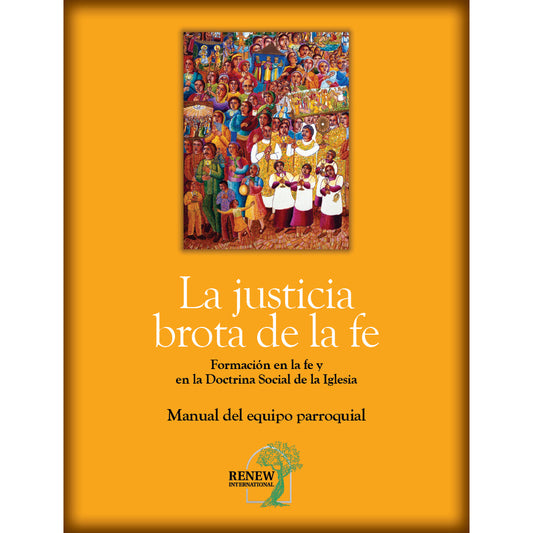 La justicia brota de la fe

Formación en la fe y en la Doctrina Social de la Iglesia

Manual del equipo parroquial

RENEW
INTERNATIONAL